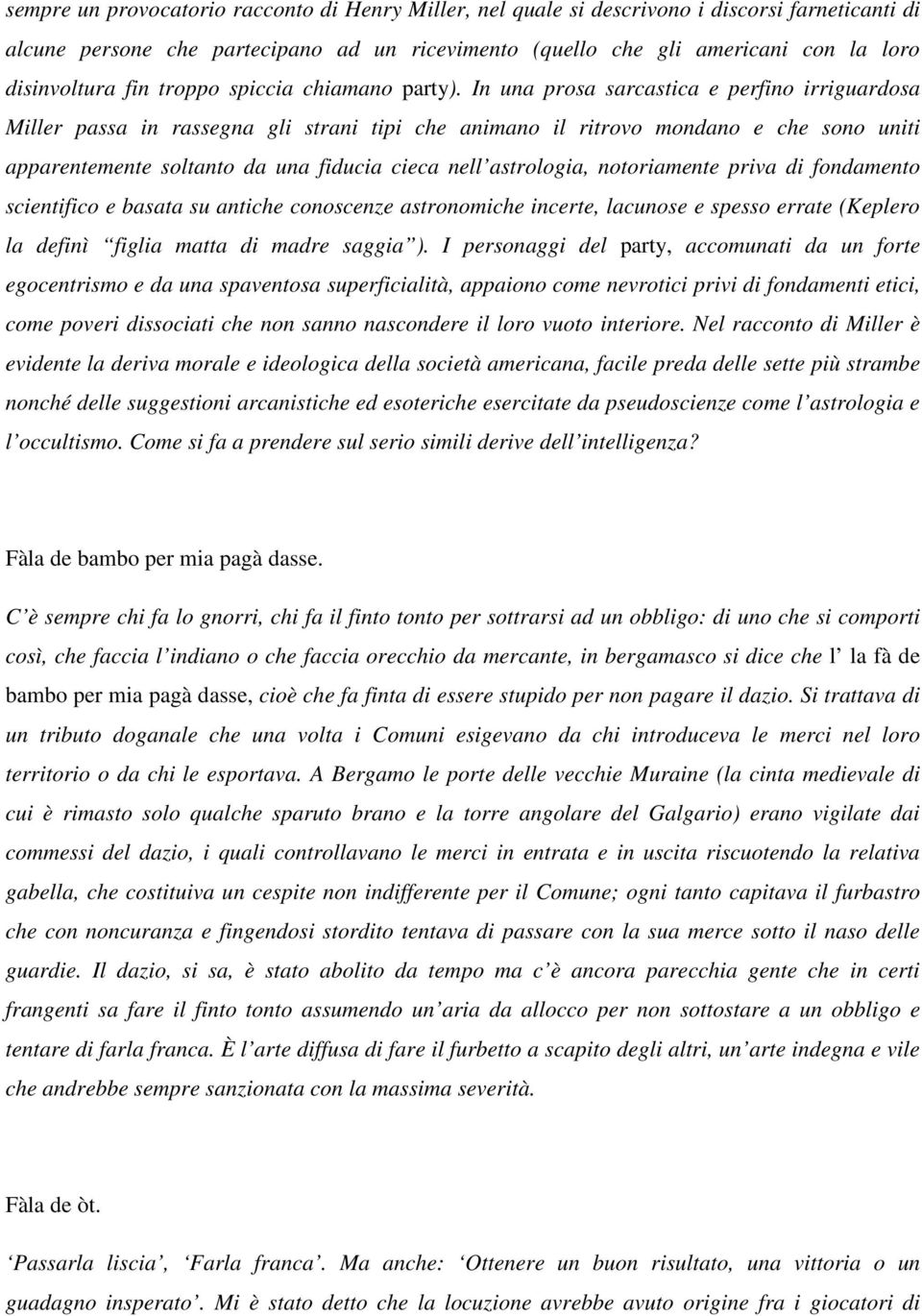 sempre un provocatorio racconto di Henry Miller, nel quale si descrivono i discorsi farneticanti di alcune persone che partecipano ad un ricevimento (quello che gli americani con la loro disinvoltura fin troppo spiccia chiamano party). In una prosa sarcastica e perfino irriguardosa Miller passa in rassegna gli strani tipi che animano il ritrovo mondano e che sono uniti apparentemente soltanto da una fiducia cieca nell'astrologia, notoriamente priva di fondamento scientifico e basata su antiche conoscenze astronomiche incerte, lacunose e spesso errate (Keplero la definì "figlia matta di madre saggia"). I personaggi del party, accomunati da un forte egocentrismo e da una spaventosa superficialità, appaiono come nevrotici privi di fondamenti etici, come poveri dissociati che non sanno nascondere il loro vuoto interiore. Nel racconto di Miller è evidente la deriva morale e ideologica della società americana, facile preda delle sette più strambe nonché delle suggestioni arcanistiche ed esoteriche esercitate da pseudoscienze come l'astrologia e l'occultismo. Come si fa a prendere sul serio simili derive dell'intelligenza?

Fàla de bambo per mia pagà dasse.

C'è sempre chi fa lo gnorri, chi fa il finto tonto per sottrarsi ad un obbligo: di uno che si comporti così, che faccia l'indiano o che faccia orecchio da mercante, in bergamasco si dice che l' la fà de bambo per mia pagà dasse, cioè che fa finta di essere stupido per non pagare il dazio. Si trattava di un tributo doganale che una volta i Comuni esigevano da chi introduceva le merci nel loro territorio o da chi le esportava. A Bergamo le porte delle vecchie Muraine (la cinta medievale di cui è rimasto solo qualche sparuto brano e la torre angolare del Galgario) erano vigilate dai commessi del dazio, i quali controllavano le merci in entrata e in uscita riscuotendo la relativa gabella, che costituiva un cespite non indifferente per il Comune; ogni tanto capitava il furbastro che con noncuranza e fingendosi stordito tentava di passare con la sua merce sotto il naso delle guardie. Il dazio, si sa, è stato abolito da tempo ma c'è ancora parecchia gente che in certi frangenti sa fare il finto tonto assumendo un'aria da allocco per non sottostare a un obbligo e tentare di farla franca. È l'arte diffusa di fare il furbetto a scapito degli altri, un'arte indegna e vile che andrebbe sempre sanzionata con la massima severità.

Fàla de òt.

'Passarla liscia', 'Farla franca'. Ma anche: 'Ottenere un buon risultato, una vittoria o un guadagno insperato'. Mi è stato detto che la locuzione avrebbe avuto origine fra i giocatori di